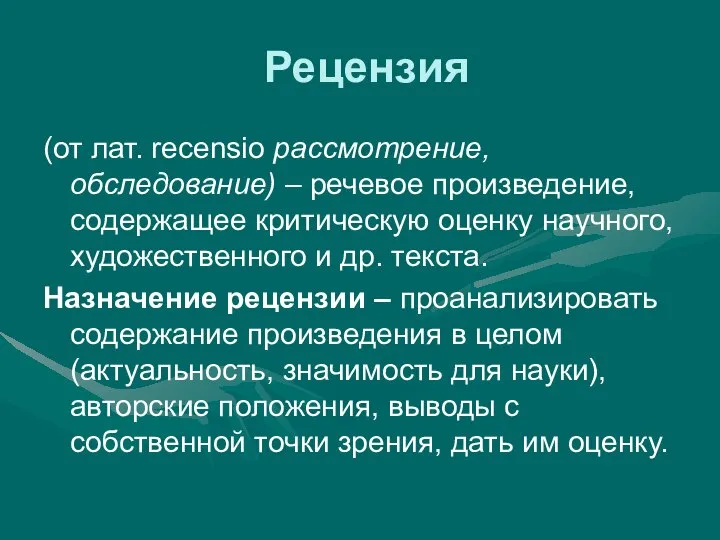 Рецензия

(от лат. recensio рассмотрение, обследование) – речевое произведение, содержащее критическую оценку научного, художественного и др. текста.

Назначение рецензии – проанализировать содержание произведения в целом (актуальность, значимость для науки), авторские положения, выводы с собственной точки зрения, дать им оценку.